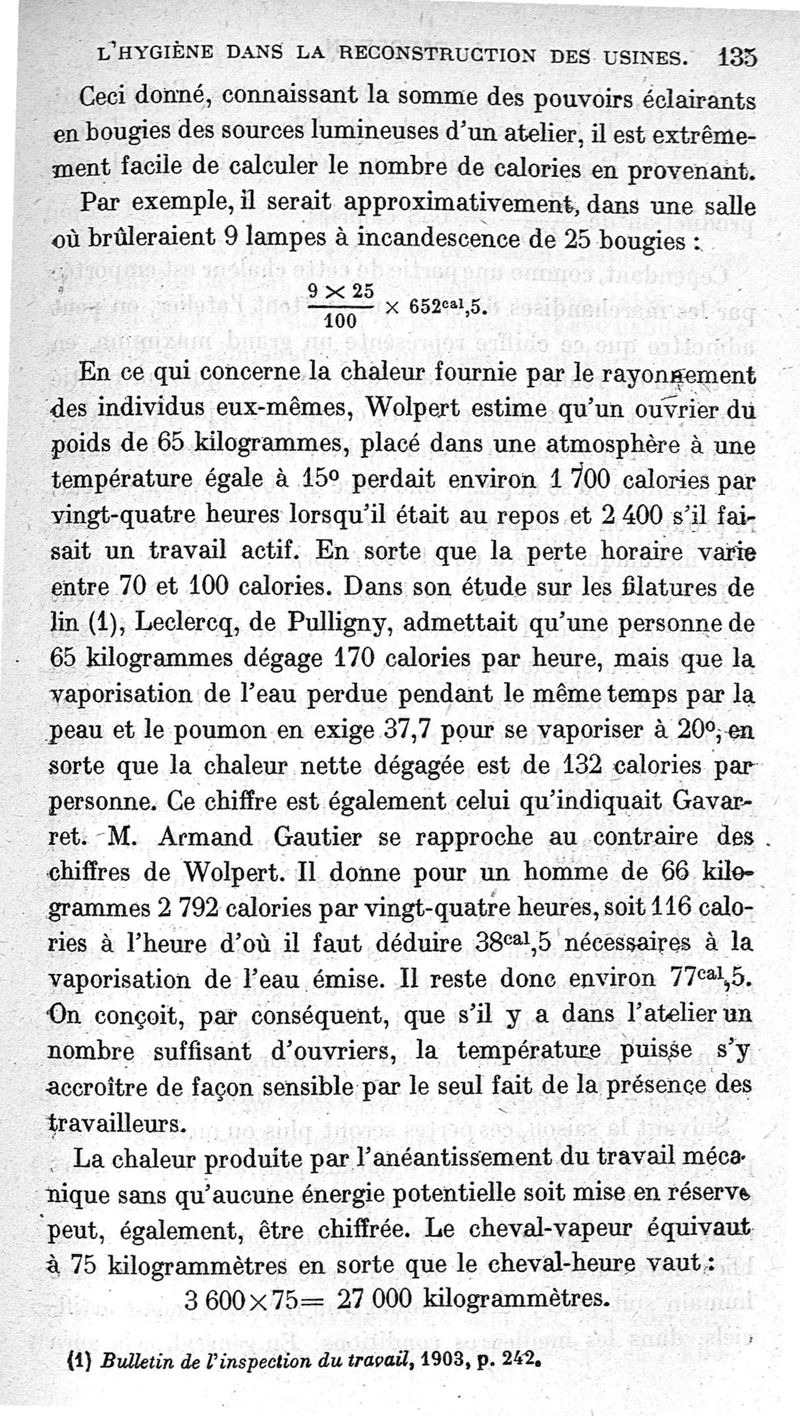 L'HYGIÈNE DANS LA RECONSTRUCTION DES USINES. 135

Ceci donné, connaissant la somme des pouvoirs éclairants en bougies des sources lumineuses d'un atelier, il est extrêmement facile de calculer le nombre de calories en provenant.

Par exemple, il serait approximativement, dans une salle où brûleraient 9 lampes à incandescence de 25 bougies :

$\frac{9 \times 25}{100} \times 652^{cal},5.$

En ce qui concerne la chaleur fournie par le rayonnement des individus eux-mêmes, Wolpert estime qu'un ouvrier du poids de 65 kilogrammes, placé dans une atmosphère à une température égale à 15° perdait environ 1 700 calories par vingt-quatre heures lorsqu'il était au repos et 2 400 s'il faisait un travail actif. En sorte que la perte horaire varie entre 70 et 100 calories. Dans son étude sur les filatures de lin (1), Leclercq, de Pulligny, admettait qu'une personne de 65 kilogrammes dégage 170 calories par heure, mais que la vaporisation de l'eau perdue pendant le même temps par la peau et le poumon en exige 37,7 pour se vaporiser à 20°, en sorte que la chaleur nette dégagée est de 132 calories par personne. Ce chiffre est également celui qu'indiquait Gavarret. M. Armand Gautier se rapproche au contraire des chiffres de Wolpert. Il donne pour un homme de 66 kilogrammes 2 792 calories par vingt-quatre heures, soit 116 calories à l'heure d'où il faut déduire $38^{cal},5$ nécessaires à la vaporisation de l'eau émise. Il reste donc environ $77^{cal},5$. On conçoit, par conséquent, que s'il y a dans l'atelier un nombre suffisant d'ouvriers, la température puisse s'y accroître de façon sensible par le seul fait de la présence des travailleurs.

La chaleur produite par l'anéantissement du travail mécanique sans qu'aucune énergie potentielle soit mise en réserve peut, également, être chiffrée. Le cheval-vapeur équivaut à 75 kilogrammètres en sorte que le cheval-heure vaut :

$3\,600 \times 75 = 27\,000$ kilogrammètres.

(1) Bulletin de l'inspection du travail, 1903, p. 242.